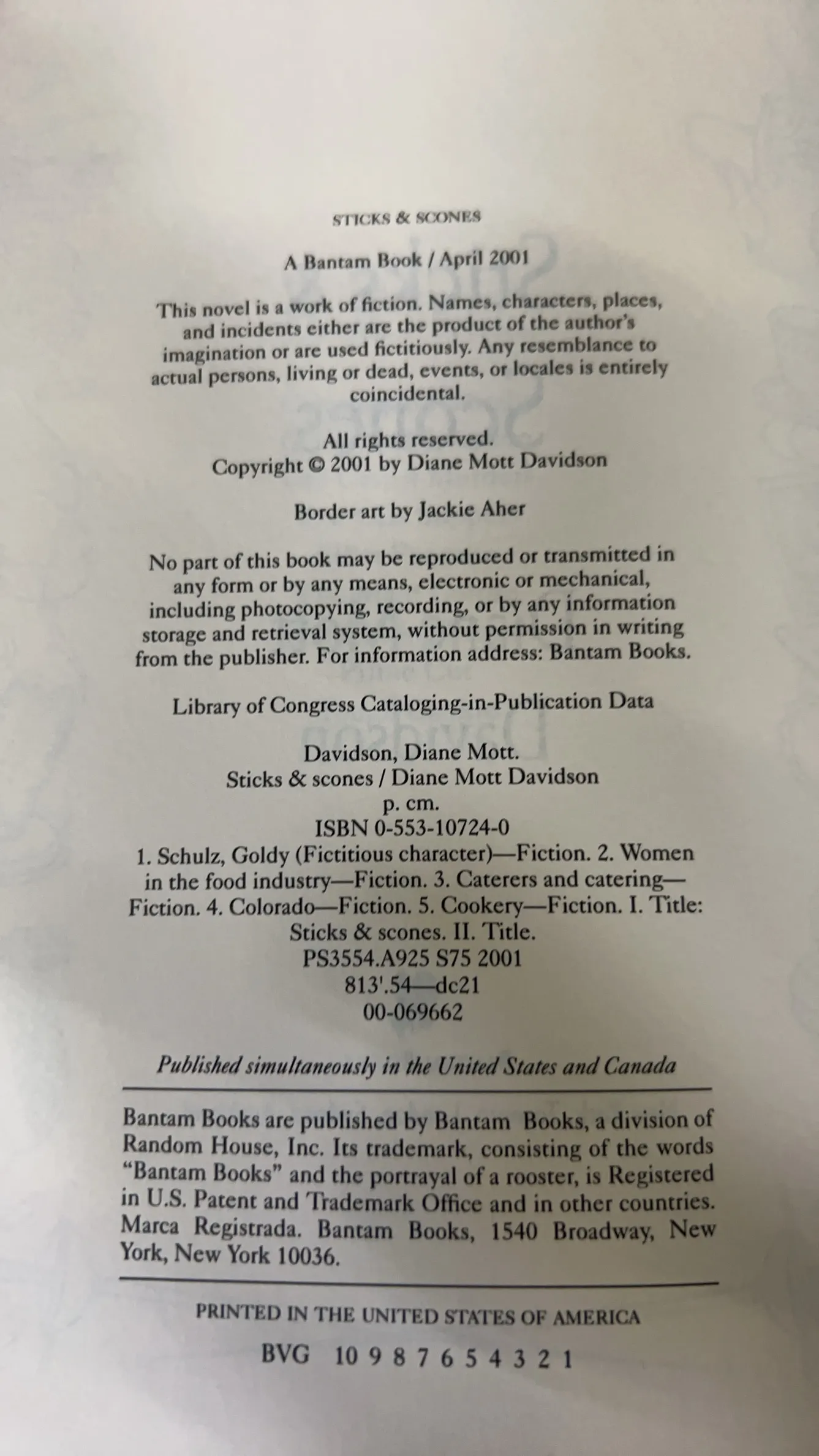 STICKS & SCONES

A Bantam Book / April 2001

This novel is a work of fiction. Names, characters, places, and incidents either are the product of the author's imagination or are used fictitiously. Any resemblance to actual persons, living or dead, events, or locales is entirely coincidental.

All rights reserved.
Copyright © 2001 by Diane Mott Davidson

Border art by Jackie Aher

No part of this book may be reproduced or transmitted in any form or by any means, electronic or mechanical, including photocopying, recording, or by any information storage and retrieval system, without permission in writing from the publisher. For information address: Bantam Books.

Library of Congress Cataloging-in-Publication Data

Davidson, Diane Mott.
Sticks & scones / Diane Mott Davidson
p. cm.
ISBN 0-553-10724-0
1. Schulz, Goldy (Fictitious character)—Fiction. 2. Women in the food industry—Fiction. 3. Caterers and catering—Fiction. 4. Colorado—Fiction. 5. Cookery—Fiction. I. Title: Sticks & scones. II. Title.
PS3554.A925 S75 2001
813'.54—dc21
00-069662

Published simultaneously in the United States and Canada

Bantam Books are published by Bantam Books, a division of Random House, Inc. Its trademark, consisting of the words "Bantam Books" and the portrayal of a rooster, is Registered in U.S. Patent and Trademark Office and in other countries. Marca Registrada. Bantam Books, 1540 Broadway, New York, New York 10036.

PRINTED IN THE UNITED STATES OF AMERICA

BVG 10 9 8 7 6 5 4 3 2 1